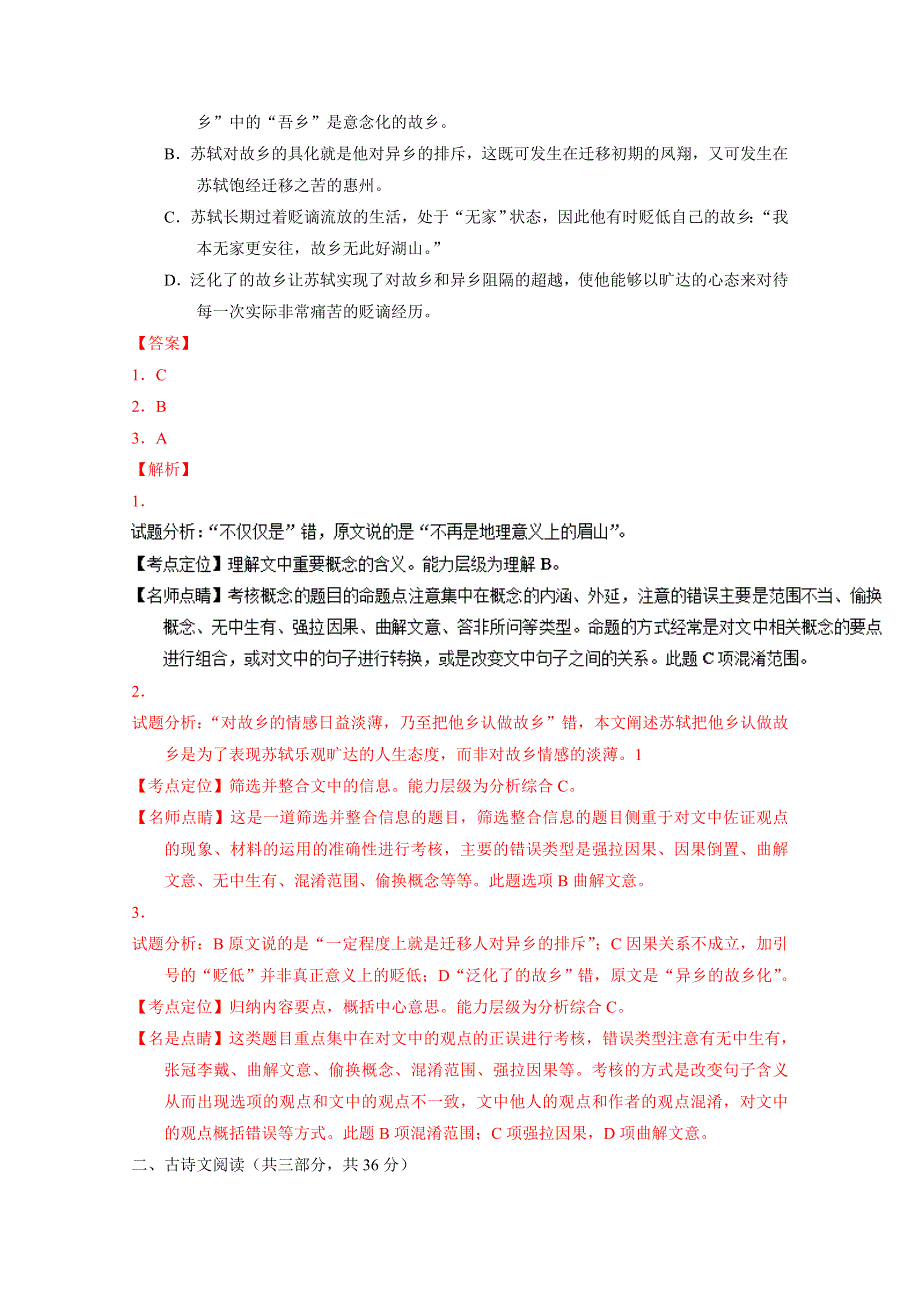 乡”中的“吾乡”是意念化的故乡。

B．苏轼对故乡的具化就是他对异乡的排斥，这既可发生在迁移初期的凤翔，又可发生在苏轼饱经迁移之苦的惠州。

C．苏轼长期过着贬谪流放的生活，处于“无家”状态，因此他有时贬低自己的故乡：“我本无家更安往，故乡无此好湖山。”

D．泛化了的故乡让苏轼实现了对故乡和异乡阻隔的超越，使他能够以旷达的心态来对待每一次实际非常痛苦的贬谪经历。

【答案】

1．C

2．B

3．A

【解析】

1．

试题分析：“不仅仅是”错，原文说的是“不再是地理意义上的眉山”。

【考点定位】理解文中重要概念的含义。能力层级为理解 B。

【名师点睛】考核概念的题目的命题点注意集中在概念的内涵、外延，注意的错误主要是范围不当、偷换概念、无中生有、强拉因果、曲解文意、答非所问等类型。命题的方式经常是对文中相关概念的要点进行组合，或对文中的句子进行转换，或是改变文中句子之间的关系。此题 C 项混淆范围。

2．

试题分析：“对故乡的情感日益淡薄，乃至把他乡认做故乡”错，本文阐述苏轼把他乡认做故乡是为了表现苏轼乐观旷达的人生态度，而非对故乡情感的淡薄。1

【考点定位】筛选并整合文中的信息。能力层级为分析综合 C。

【名师点睛】这是一道筛选并整合信息的题目，筛选整合信息的题目侧重于对文中佐证观点的现象、材料的运用的准确性进行考核，主要的错误类型是强拉因果、因果倒置、曲解文意、无中生有、混淆范围、偷换概念等等。此题选项 B 曲解文意。

3．

试题分析：B 原文说的是“一定程度上就是迁移人对异乡的排斥”；C 因果关系不成立，加引号的“贬低”并非真正意义上的贬低；D“泛化了的故乡”错，原文是“异乡的故乡化”。

【考点定位】归纳内容要点，概括中心意思。能力层级为分析综合 C。

【名是点睛】这类题目重点集中在对文中的观点的正误进行考核，错误类型注意有无中生有，张冠李戴、曲解文意、偷换概念、混淆范围、强拉因果等。考核的方式是改变句子含义从而出现选项的观点和文中的观点不一致，文中他人的观点和作者的观点混淆，对文中的观点概括错误等方式。此题 B 项混淆范围；C 项强拉因果，D 项曲解文意。

二、古诗文阅读（共三部分，共 36 分）